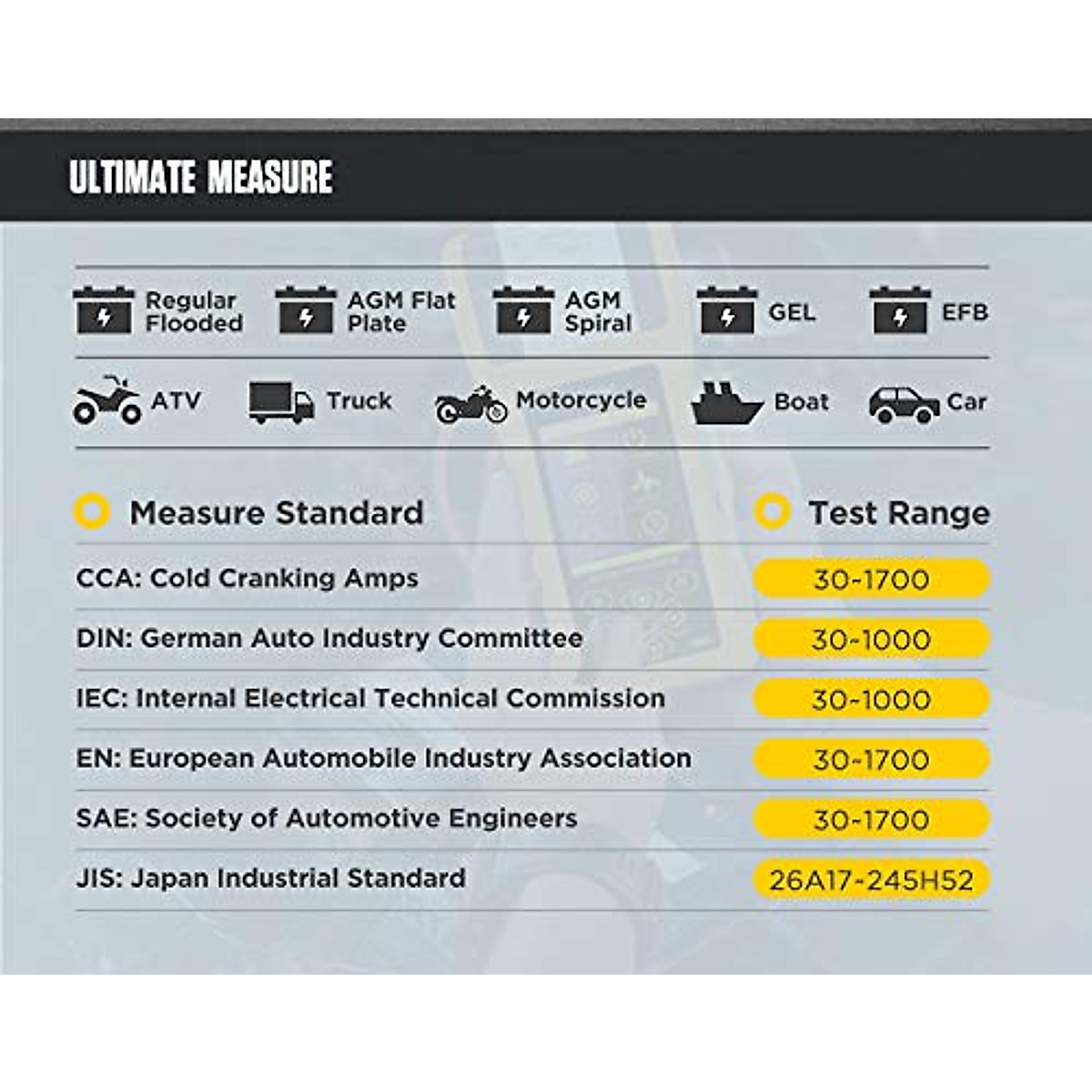 ULTIMATE MEASURE

Regular Flooded

AGM Flat Plate

AGM Spiral

GEL

EFB

ATV

Truck

Motorcycle

Boat

Car

| Measure Standard | Test Range |
|---|---|
| CCA: Cold Cranking Amps | 30-1700 |
| DIN: German Auto Industry Committee | 30-1000 |
| IEC: Internal Electrical Technical Commission | 30-1000 |
| EN: European Automobile Industry Association | 30-1700 |
| SAE: Society of Automotive Engineers | 30-1700 |
| JIS: Japan Industrial Standard | 26A17-245H52 |